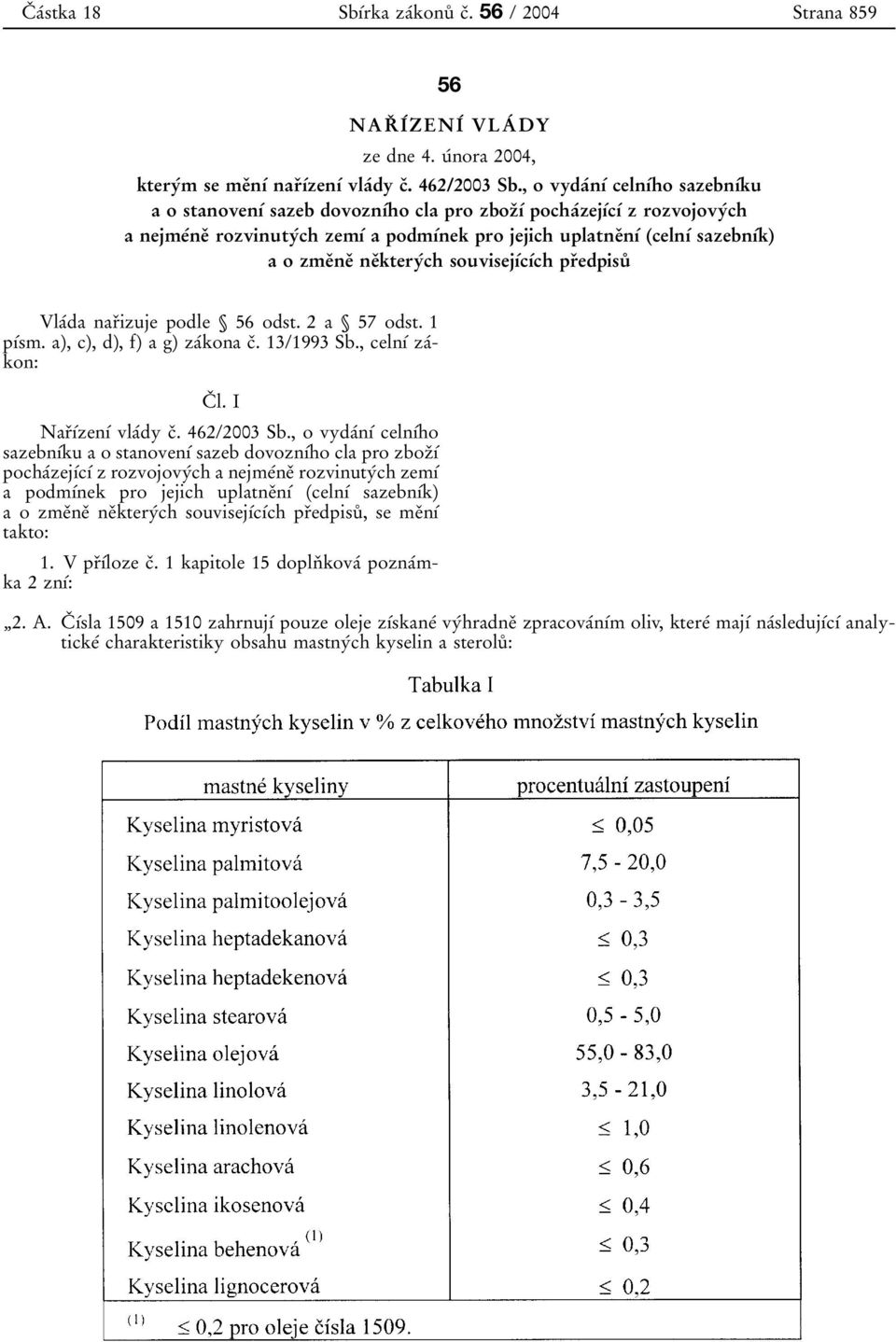 Částka 18 Sbírka zákonů č. 56 / 2004 Strana 859

56

NAŘÍZENÍ VLÁDY

ze dne 4. února 2004,

kterým se mění nařízení vlády č. 462/2003 Sb., o vydání celního sazebníku a o stanovení sazeb dovozního cla pro zboží pocházející z rozvojových a nejméně rozvinutých zemí a podmínek pro jejich uplatnění (celní sazebník) a o změně některých souvisejících předpisů

Vláda nařizuje podle § 56 odst. 2 a § 57 odst. 1 písm. a), c), d), f) a g) zákona č. 13/1993 Sb., celní zákon:

Čl. I

Nařízení vlády č. 462/2003 Sb., o vydání celního sazebníku a o stanovení sazeb dovozního cla pro zboží pocházející z rozvojových a nejméně rozvinutých zemí a podmínek pro jejich uplatnění (celní sazebník) a o změně některých souvisejících předpisů, se mění takto:

1. V příloze č. 1 kapitole 15 doplňková poznámka 2 zní:

„2. A. Čísla 1509 a 1510 zahrnují pouze oleje získané výhradně zpracováním oliv, které mají následující analytické charakteristiky obsahu mastných kyselin a sterolů:

Tabulka I

Podíl mastných kyselin v % z celkového množství mastných kyselin

| mastné kyseliny | procentuální zastoupení |
|---|---|
| Kyselina myristová | $\leq$ 0,05 |
| Kyselina palmitová | 7,5 - 20,0 |
| Kyselina palmitoolejová | 0,3 - 3,5 |
| Kyselina heptadekanová | $\leq$ 0,3 |
| Kyselina heptadekenová | $\leq$ 0,3 |
| Kyselina stearová | 0,5 - 5,0 |
| Kyselina olejová | 55,0 - 83,0 |
| Kyselina linolová | 3,5 - 21,0 |
| Kyselina linolenová | $\leq$ 1,0 |
| Kyselina arachová | $\leq$ 0,6 |
| Kyselina ikosenová | $\leq$ 0,4 |
| Kyselina behenová $^{(1)}$ | $\leq$ 0,3 |
| Kyselina lignocerová | $\leq$ 0,2 |

$^{(1)}$ $\leq$ 0,2 pro oleje čísla 1509.